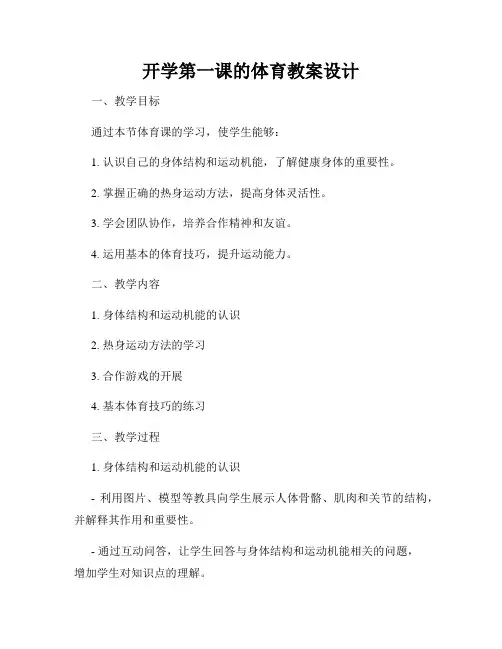 开学第一课的体育教案设计

一、教学目标

通过本节体育课的学习，使学生能够：

1. 认识自己的身体结构和运动机能，了解健康身体的重要性。

2. 掌握正确的热身运动方法，提高身体灵活性。

3. 学会团队协作，培养合作精神和友谊。

4. 运用基本的体育技巧，提升运动能力。

二、教学内容

1. 身体结构和运动机能的认识

2. 热身运动方法的学习

3. 合作游戏的开展

4. 基本体育技巧的练习

三、教学过程

1. 身体结构和运动机能的认识

- 利用图片、模型等教具向学生展示人体骨骼、肌肉和关节的结构，并解释其作用和重要性。

- 通过互动问答，让学生回答与身体结构和运动机能相关的问题，增加学生对知识点的理解。